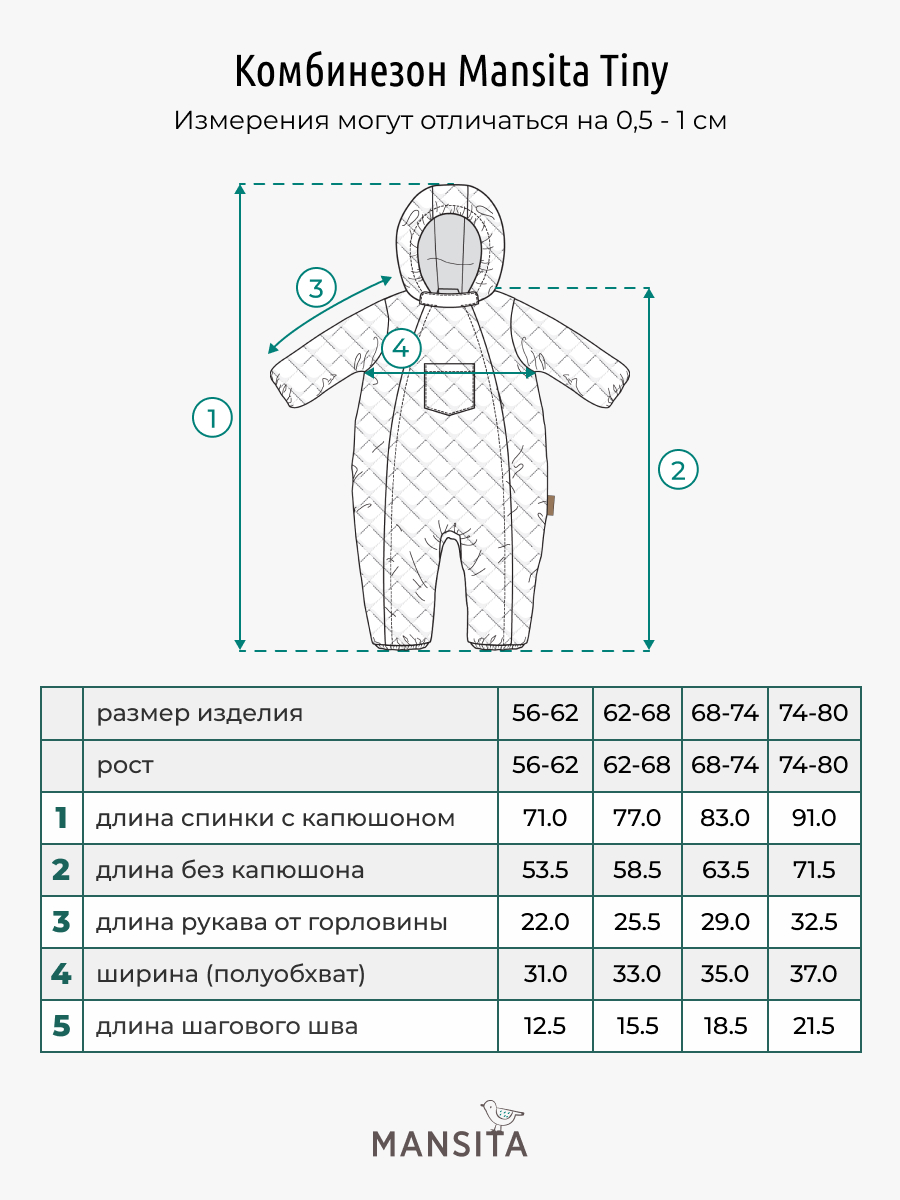 Комбинезон Mansita Tiny

Измерения могут отличаться на 0,5 - 1 см

3

4

1

2

|  | размер изделия | 56-62 | 62-68 | 68-74 | 74-80 |
|---|---|---|---|---|---|
|  | рост | 56-62 | 62-68 | 68-74 | 74-80 |
| 1 | длина спинки с капюшоном | 71.0 | 77.0 | 83.0 | 91.0 |
| 2 | длина без капюшона | 53.5 | 58.5 | 63.5 | 71.5 |
| 3 | длина рукава от горловины | 22.0 | 25.5 | 29.0 | 32.5 |
| 4 | ширина (полуобхват) | 31.0 | 33.0 | 35.0 | 37.0 |
| 5 | длина шагового шва | 12.5 | 15.5 | 18.5 | 21.5 |

MANSITA